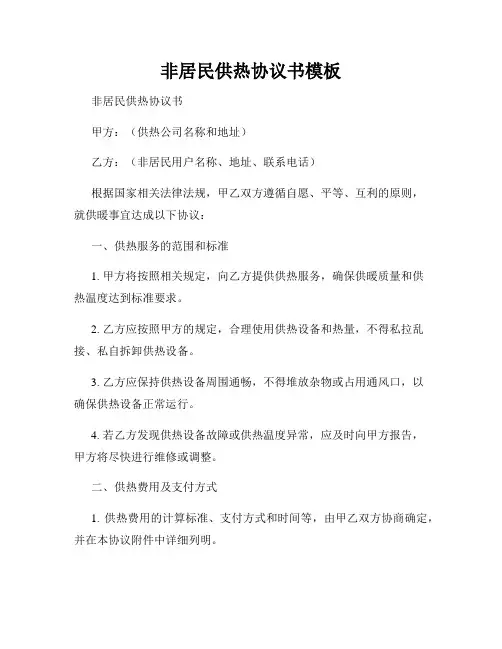 非居民供热协议书模板

非居民供热协议书

甲方：（供热公司名称和地址）

乙方：（非居民用户名称、地址、联系电话）

根据国家相关法律法规，甲乙双方遵循自愿、平等、互利的原则，就供暖事宜达成以下协议：

一、供热服务的范围和标准

1. 甲方将按照相关规定，向乙方提供供热服务，确保供暖质量和供热温度达到标准要求。

2. 乙方应按照甲方的规定，合理使用供热设备和热量，不得私拉乱接、私自拆卸供热设备。

3. 乙方应保持供热设备周围通畅，不得堆放杂物或占用通风口，以确保供热设备正常运行。

4. 若乙方发现供热设备故障或供热温度异常，应及时向甲方报告，甲方将尽快进行维修或调整。

二、供热费用及支付方式

1. 供热费用的计算标准、支付方式和时间等，由甲乙双方协商确定，并在本协议附件中详细列明。